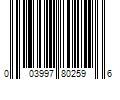 0 03997 80259 6